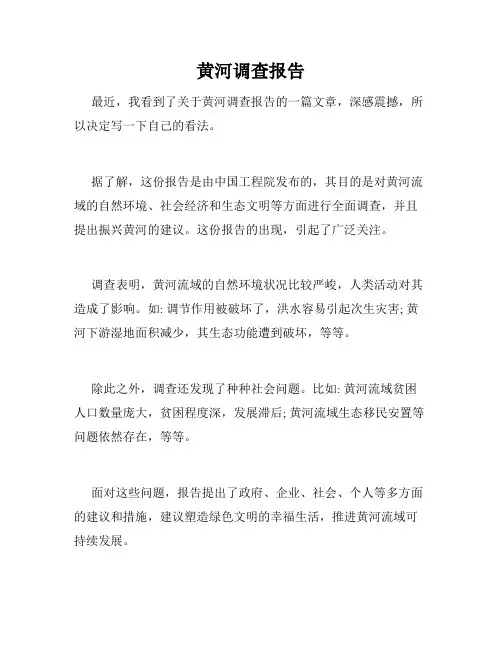 黄河调查报告

最近，我看到了关于黄河调查报告的一篇文章，深感震撼，所以决定写一下自己的看法。

据了解，这份报告是由中国工程院发布的，其目的是对黄河流域的自然环境、社会经济和生态文明等方面进行全面调查，并且提出振兴黄河的建议。这份报告的出现，引起了广泛关注。

调查表明，黄河流域的自然环境状况比较严峻，人类活动对其造成了影响。如: 调节作用被破坏了，洪水容易引起次生灾害; 黄河下游湿地面积减少，其生态功能遭到破坏，等等。

除此之外，调查还发现了种种社会问题。比如: 黄河流域贫困人口数量庞大，贫困程度深，发展滞后; 黄河流域生态移民安置等问题依然存在，等等。

面对这些问题，报告提出了政府、企业、社会、个人等多方面的建议和措施，建议塑造绿色文明的幸福生活，推进黄河流域可持续发展。